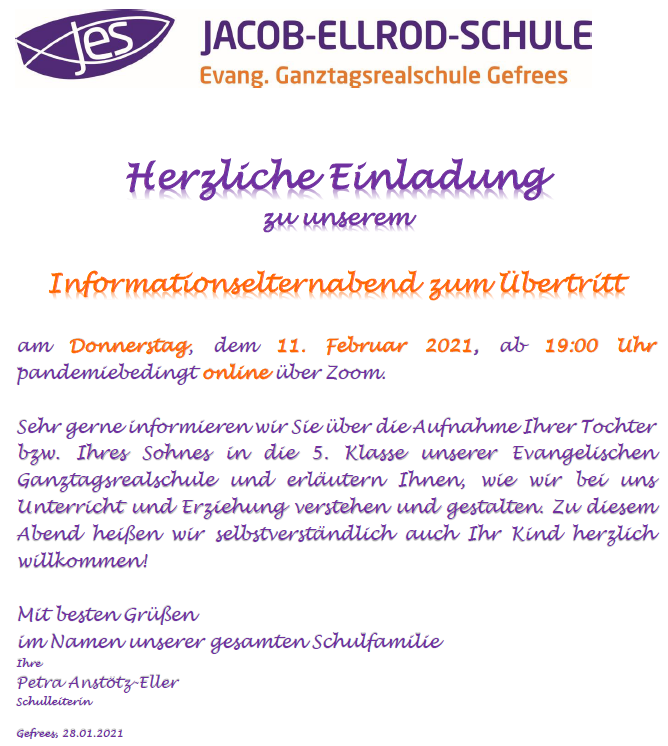 jes

JACOB-ELLROD-SCHULE
Evang. Ganztagsrealschule Gefrees

Herzliche Einladung
zu unserem

Informationselternabend zum Übertritt

am Donnerstag, dem 11. Februar 2021, ab 19:00 Uhr pandemiebedingt online über Zoom.

Sehr gerne informieren wir Sie über die Aufnahme Ihrer Tochter bzw. Ihres Sohnes in die 5. Klasse unserer Evangelischen Ganztagsrealschule und erläutern Ihnen, wie wir bei uns Unterricht und Erziehung verstehen und gestalten. Zu diesem Abend heißen wir selbstverständlich auch Ihr Kind herzlich willkommen!

Mit besten Grüßen
im Namen unserer gesamten Schulfamilie
Ihre
Petra Anstötz-Eller
Schulleiterin

Gefrees, 28.01.2021